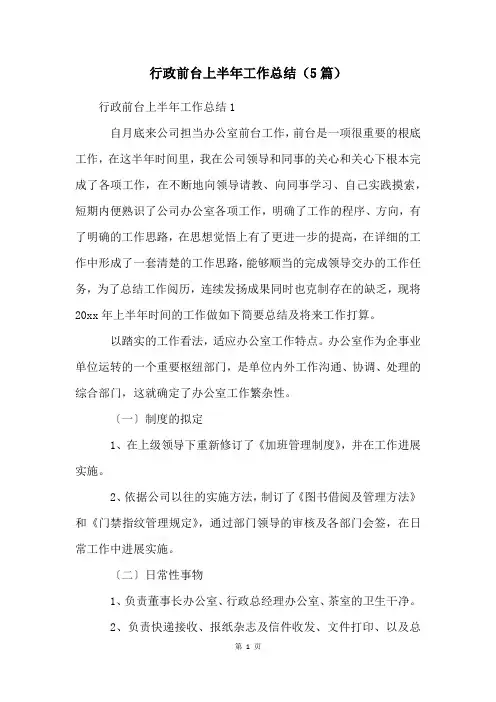 行政前台上半年工作总结（5篇）

行政前台上半年工作总结1

自月底来公司担当办公室前台工作，前台是一项很重要的根底工作，在这半年时间里，我在公司领导和同事的关心和关心下根本完成了各项工作，在不断地向领导请教、向同事学习、自己实践摸索，短期内便熟识了公司办公室各项工作，明确了工作的程序、方向，有了明确的工作思路，在思想觉悟上有了更进一步的提高，在详细的工作中形成了一套清楚的工作思路，能够顺当的完成领导交办的工作任务，为了总结工作阅历，连续发扬成果同时也克制存在的缺乏，现将20xx年上半年时间的工作做如下简要总结及将来工作打算。

以踏实的工作看法，适应办公室工作特点。办公室作为企事业单位运转的一个重要枢纽部门，是单位内外工作沟通、协调、处理的综合部门，这就确定了办公室工作繁杂性。

〔一〕制度的拟定

1、在上级领导下重新修订了《加班管理制度》，并在工作进展实施。

2、依据公司以往的实施方法，制订了《图书借阅及管理方法》和《门禁指纹管理规定》，通过部门领导的审核及各部门会签，在日常工作中进展实施。

〔二〕日常性事物

1、负责董事长办公室、行政总经理办公室、茶室的卫生干净。

2、负责快递接收、报纸杂志及信件收发、文件打印、以及总

第 1 页